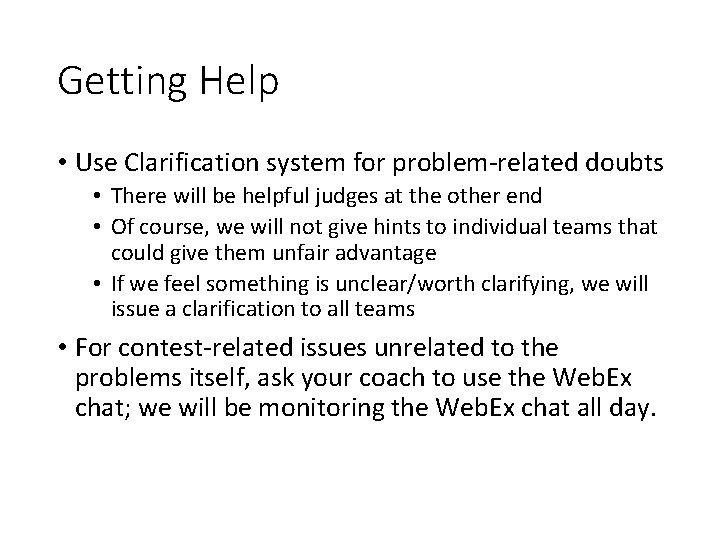 Getting Help

• Use Clarification system for problem-related doubts
  • There will be helpful judges at the other end
  • Of course, we will not give hints to individual teams that could give them unfair advantage
  • If we feel something is unclear/worth clarifying, we will issue a clarification to all teams

• For contest-related issues unrelated to the problems itself, ask your coach to use the WebEx chat; we will be monitoring the WebEx chat all day.